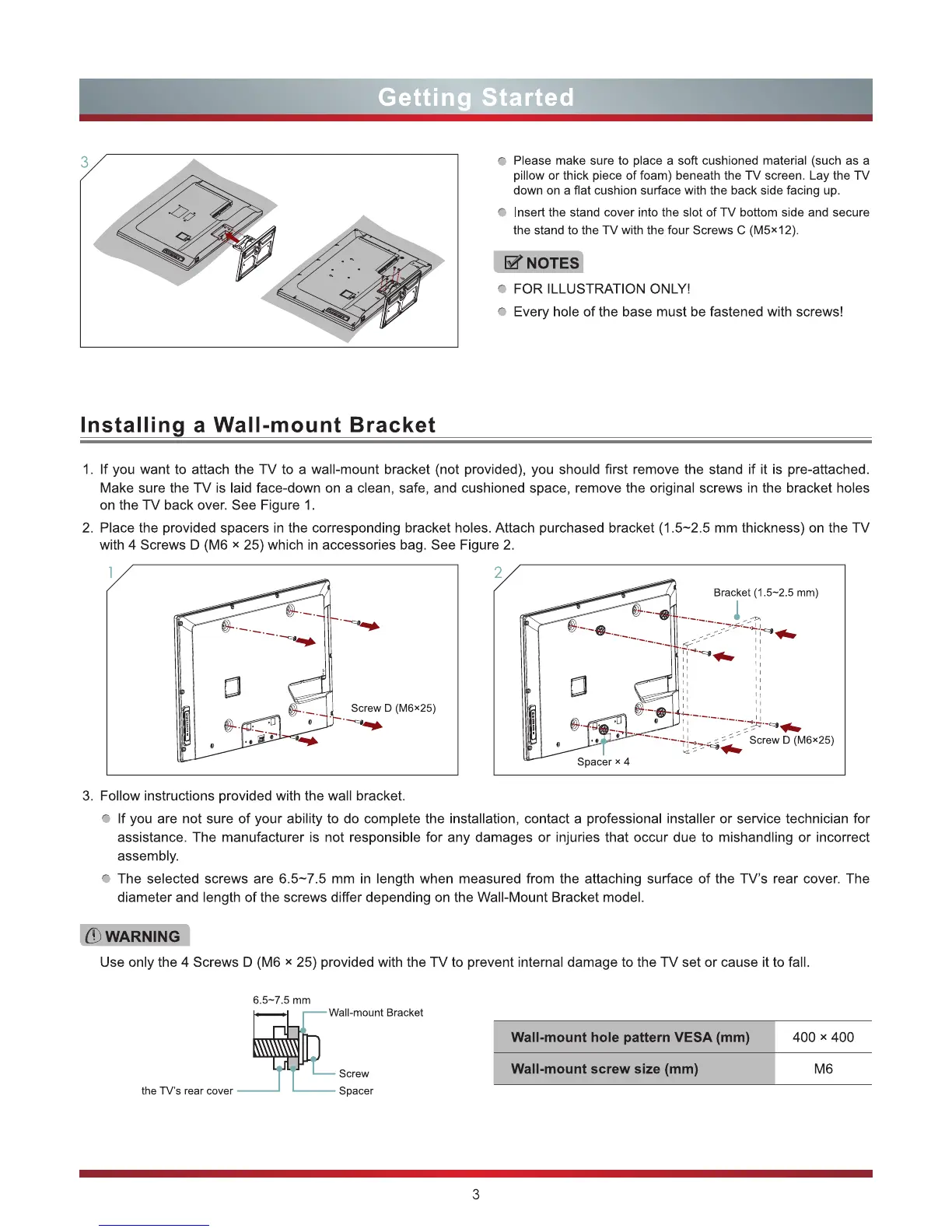 Getting Started

3

Please make sure to place a soft cushioned material (such as a pillow or thick piece of foam) beneath the TV screen. Lay the TV down on a flat cushion surface with the back side facing up.

Insert the stand cover into the slot of TV bottom side and secure the stand to the TV with the four Screws C (M5×12).

NOTES

FOR ILLUSTRATION ONLY!

Every hole of the base must be fastened with screws!

Installing a Wall-mount Bracket

1. If you want to attach the TV to a wall-mount bracket (not provided), you should first remove the stand if it is pre-attached. Make sure the TV is laid face-down on a clean, safe, and cushioned space, remove the original screws in the bracket holes on the TV back over. See Figure 1.

2. Place the provided spacers in the corresponding bracket holes. Attach purchased bracket (1.5~2.5 mm thickness) on the TV with 4 Screws D (M6 × 25) which in accessories bag. See Figure 2.

1

Screw D (M6×25)

2

Bracket (1.5~2.5 mm)

Screw D (M6×25)

Spacer × 4

3. Follow instructions provided with the wall bracket.

If you are not sure of your ability to do complete the installation, contact a professional installer or service technician for assistance. The manufacturer is not responsible for any damages or injuries that occur due to mishandling or incorrect assembly.

The selected screws are 6.5~7.5 mm in length when measured from the attaching surface of the TV's rear cover. The diameter and length of the screws differ depending on the Wall-Mount Bracket model.

WARNING

Use only the 4 Screws D (M6 × 25) provided with the TV to prevent internal damage to the TV set or cause it to fall.

6.5~7.5 mm

Wall-mount Bracket

Screw

the TV's rear cover

Spacer

| Wall-mount hole pattern VESA (mm) | 400 × 400 |
|---|---|
| Wall-mount screw size (mm) | M6 |

3